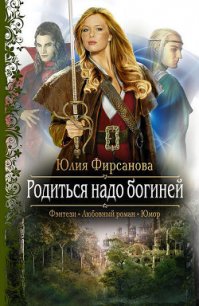 Юлия Фирсанова

Родиться надо богиней

Фэнтези • Любовный роман • Юмор